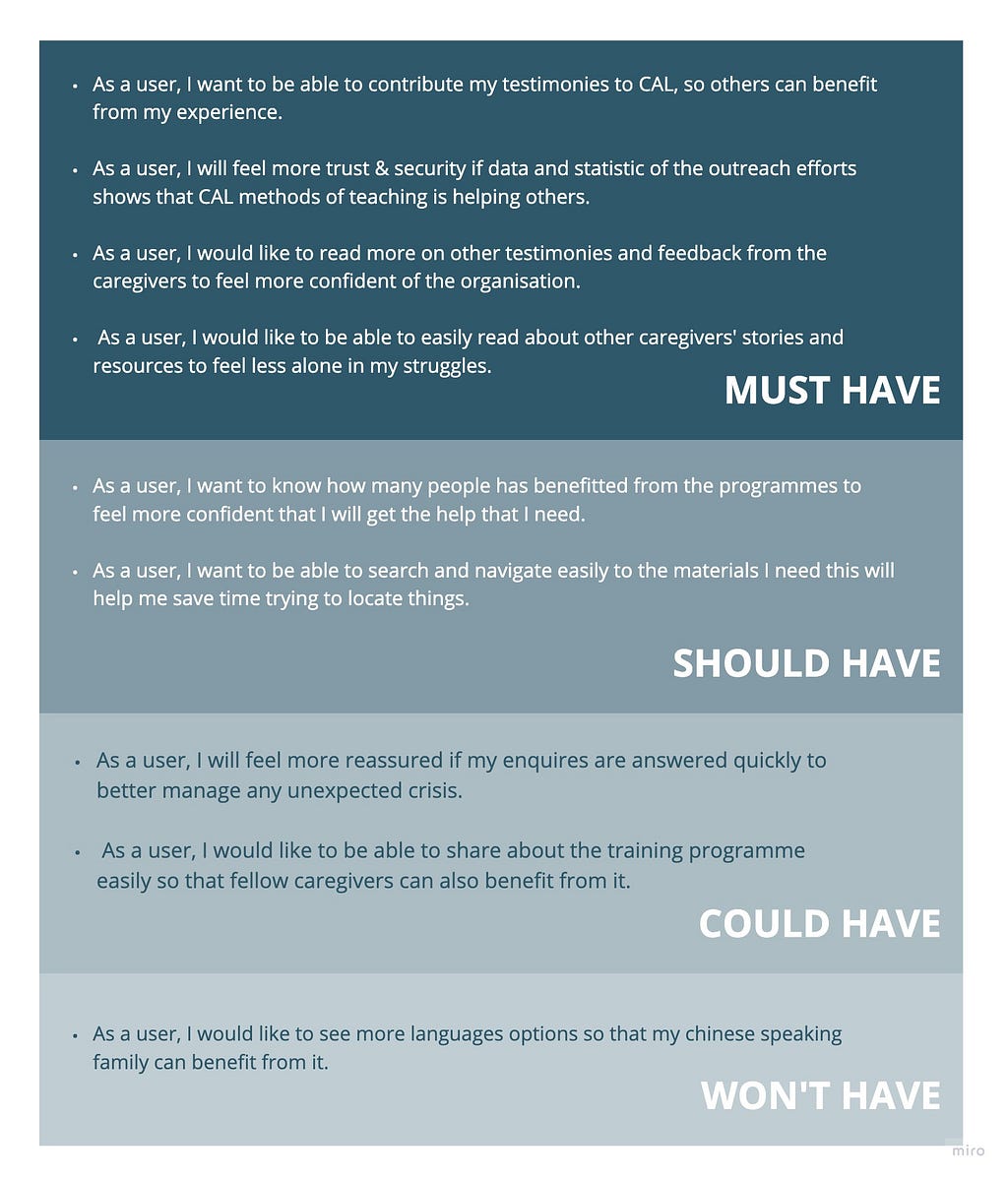 • As a user, I want to be able to contribute my testimonies to CAL, so others can benefit from my experience.

• As a user, I will feel more trust & security if data and statistic of the outreach efforts shows that CAL methods of teaching is helping others.

• As a user, I would like to read more on other testimonies and feedback from the caregivers to feel more confident of the organisation.

• As a user, I would like to be able to easily read about other caregivers' stories and resources to feel less alone in my struggles.

MUST HAVE

• As a user, I want to know how many people has benefitted from the programmes to feel more confident that I will get the help that I need.

• As a user, I want to be able to search and navigate easily to the materials I need this will help me save time trying to locate things.

SHOULD HAVE

• As a user, I will feel more reassured if my enquires are answered quickly to better manage any unexpected crisis.

• As a user, I would like to be able to share about the training programme easily so that fellow caregivers can also benefit from it.

COULD HAVE

• As a user, I would like to see more languages options so that my chinese speaking family can benefit from it.

WON'T HAVE

miro